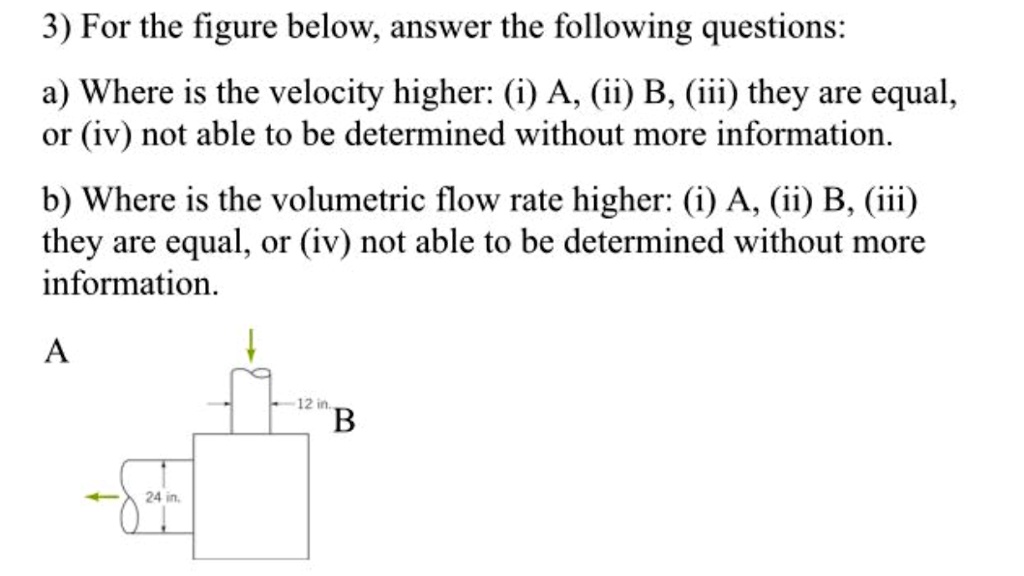 3) For the figure below, answer the following questions:

a) Where is the velocity higher: (i) A, (ii) B, (iii) they are equal, or (iv) not able to be determined without more information.

b) Where is the volumetric flow rate higher: (i) A, (ii) B, (iii) they are equal, or (iv) not able to be determined without more information.

A

12 in.

B

24 in.